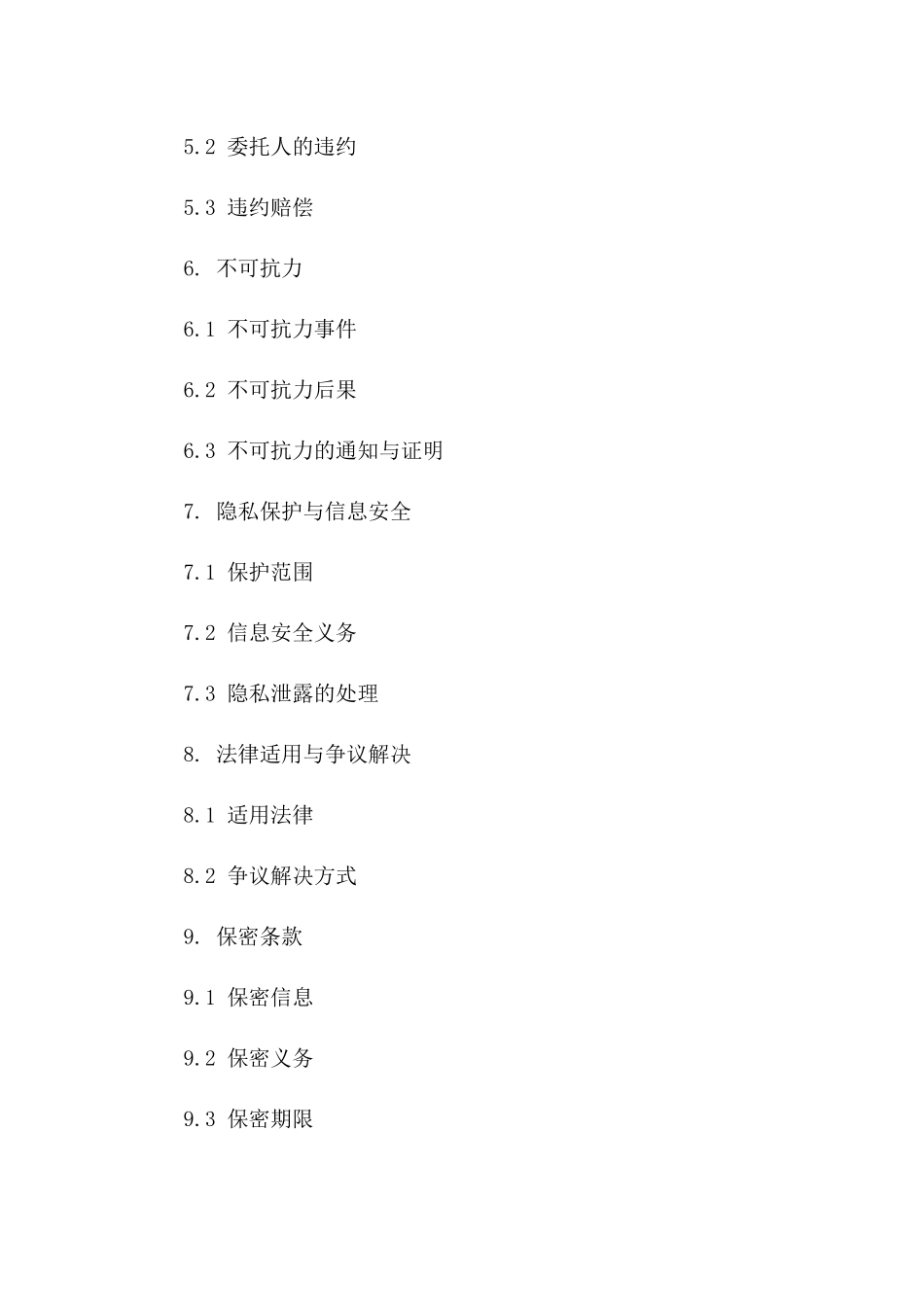 5.2 委托人的违约

5.3 违约赔偿

6. 不可抗力

6.1 不可抗力事件

6.2 不可抗力后果

6.3 不可抗力的通知与证明

7. 隐私保护与信息安全

7.1 保护范围

7.2 信息安全义务

7.3 隐私泄露的处理

8. 法律适用与争议解决

8.1 适用法律

8.2 争议解决方式

9. 保密条款

9.1 保密信息

9.2 保密义务

9.3 保密期限